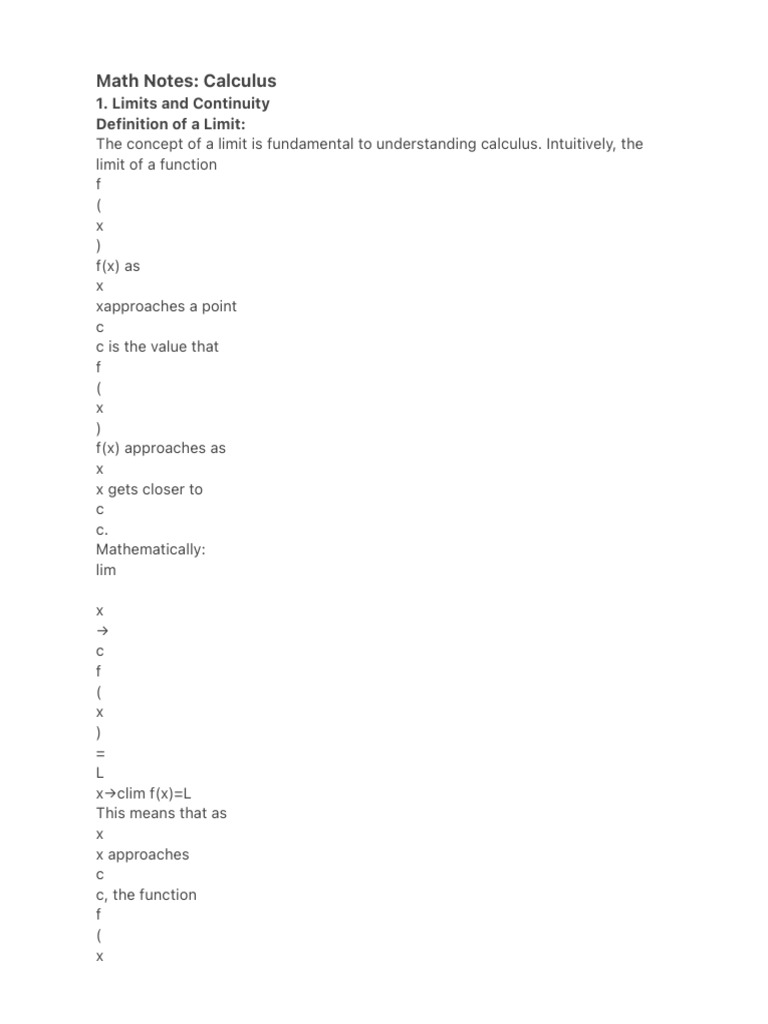 Math Notes: Calculus

1. Limits and Continuity

Definition of a Limit:

The concept of a limit is fundamental to understanding calculus. Intuitively, the limit of a function
f
(
x
)
f(x) as
x
xapproaches a point
c
c is the value that
f
(
x
)
f(x) approaches as
x
x gets closer to
c
c.
Mathematically:
lim

x
→
c
f
(
x
)
=
L
x→clim f(x)=L
This means that as
x
x approaches
c
c, the function
f
(
x